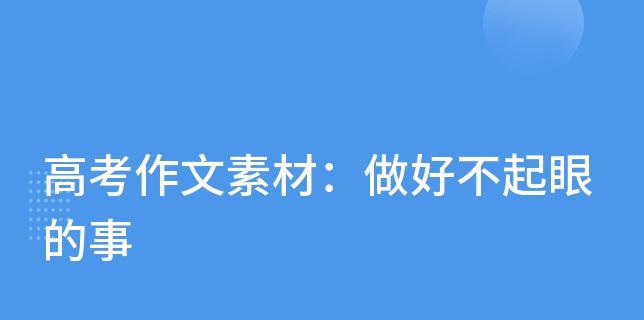 高考作文素材：做好不起眼的事